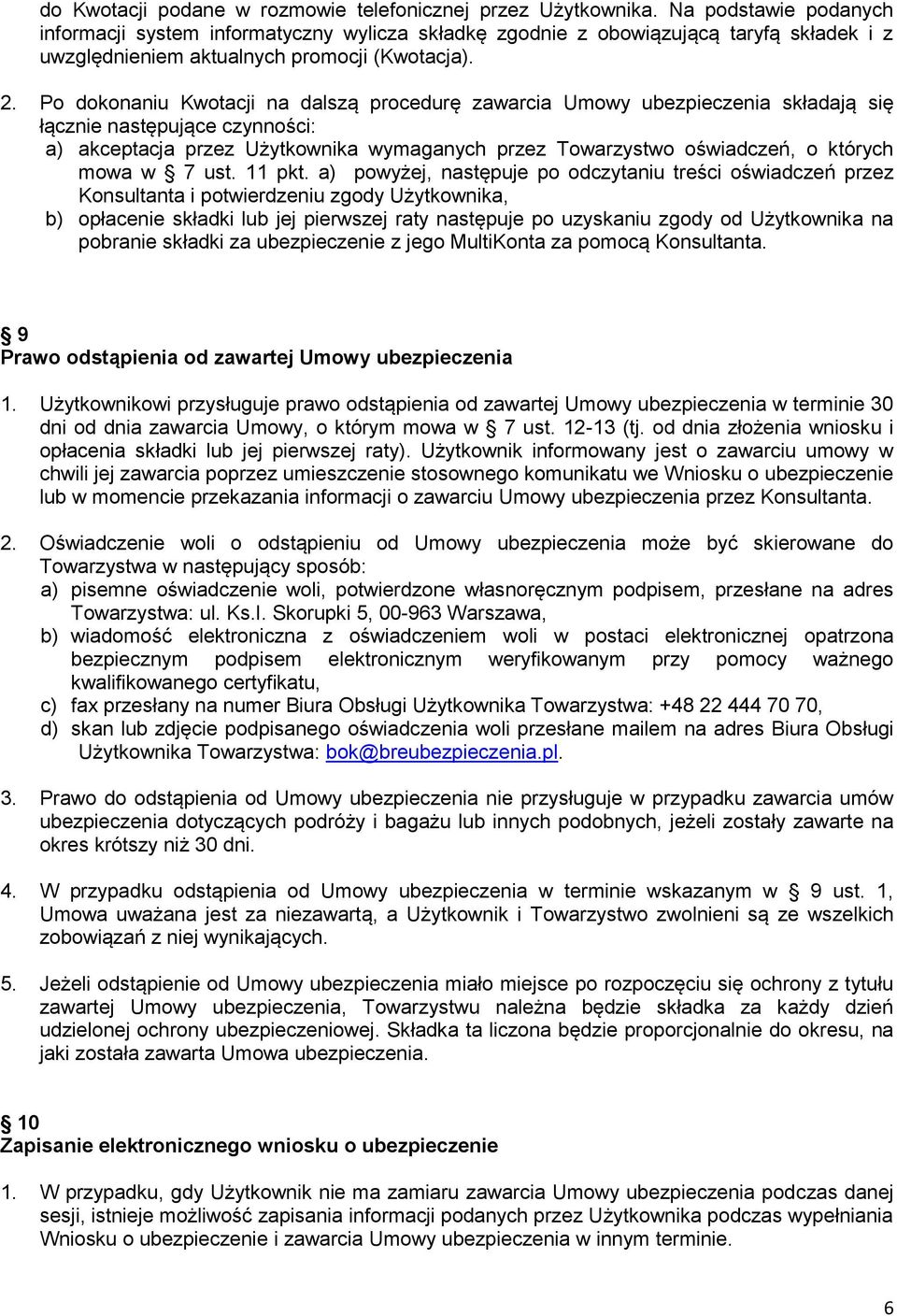 do Kwotacji podane w rozmowie telefonicznej przez Użytkownika. Na podstawie podanych informacji system informatyczny wylicza składkę zgodnie z obowiązującą taryfą składek i z uwzględnieniem aktualnych promocji (Kwotacja).

2. Po dokonaniu Kwotacji na dalszą procedurę zawarcia Umowy ubezpieczenia składają się łącznie następujące czynności:
a) akceptacja przez Użytkownika wymaganych przez Towarzystwo oświadczeń, o których mowa w § 7 ust. 11 pkt. a) powyżej, następuje po odczytaniu treści oświadczeń przez Konsultanta i potwierdzeniu zgody Użytkownika,
b) opłacenie składki lub jej pierwszej raty następuje po uzyskaniu zgody od Użytkownika na pobranie składki za ubezpieczenie z jego MultiKonta za pomocą Konsultanta.

§ 9
Prawo odstąpienia od zawartej Umowy ubezpieczenia

1. Użytkownikowi przysługuje prawo odstąpienia od zawartej Umowy ubezpieczenia w terminie 30 dni od dnia zawarcia Umowy, o którym mowa w § 7 ust. 12-13 (tj. od dnia złożenia wniosku i opłacenia składki lub jej pierwszej raty). Użytkownik informowany jest o zawarciu umowy w chwili jej zawarcia poprzez umieszczenie stosownego komunikatu we Wniosku o ubezpieczenie lub w momencie przekazania informacji o zawarciu Umowy ubezpieczenia przez Konsultanta.

2. Oświadczenie woli o odstąpieniu od Umowy ubezpieczenia może być skierowane do Towarzystwa w następujący sposób:
a) pisemne oświadczenie woli, potwierdzone własnoręcznym podpisem, przesłane na adres Towarzystwa: ul. Ks.I. Skorupki 5, 00-963 Warszawa,
b) wiadomość elektroniczna z oświadczeniem woli w postaci elektronicznej opatrzona bezpiecznym podpisem elektronicznym weryfikowanym przy pomocy ważnego kwalifikowanego certyfikatu,
c) fax przesłany na numer Biura Obsługi Użytkownika Towarzystwa: +48 22 444 70 70,
d) skan lub zdjęcie podpisanego oświadczenia woli przesłane mailem na adres Biura Obsługi Użytkownika Towarzystwa: bok@breubezpieczenia.pl.

3. Prawo do odstąpienia od Umowy ubezpieczenia nie przysługuje w przypadku zawarcia umów ubezpieczenia dotyczących podróży i bagażu lub innych podobnych, jeżeli zostały zawarte na okres krótszy niż 30 dni.

4. W przypadku odstąpienia od Umowy ubezpieczenia w terminie wskazanym w § 9 ust. 1, Umowa uważana jest za niezawartą, a Użytkownik i Towarzystwo zwolnieni są ze wszelkich zobowiązań z niej wynikających.

5. Jeżeli odstąpienie od Umowy ubezpieczenia miało miejsce po rozpoczęciu się ochrony z tytułu zawartej Umowy ubezpieczenia, Towarzystwu należna będzie składka za każdy dzień udzielonej ochrony ubezpieczeniowej. Składka ta liczona będzie proporcjonalnie do okresu, na jaki została zawarta Umowa ubezpieczenia.

§ 10
Zapisanie elektronicznego wniosku o ubezpieczenie

1. W przypadku, gdy Użytkownik nie ma zamiaru zawarcia Umowy ubezpieczenia podczas danej sesji, istnieje możliwość zapisania informacji podanych przez Użytkownika podczas wypełniania Wniosku o ubezpieczenie i zawarcia Umowy ubezpieczenia w innym terminie.

6